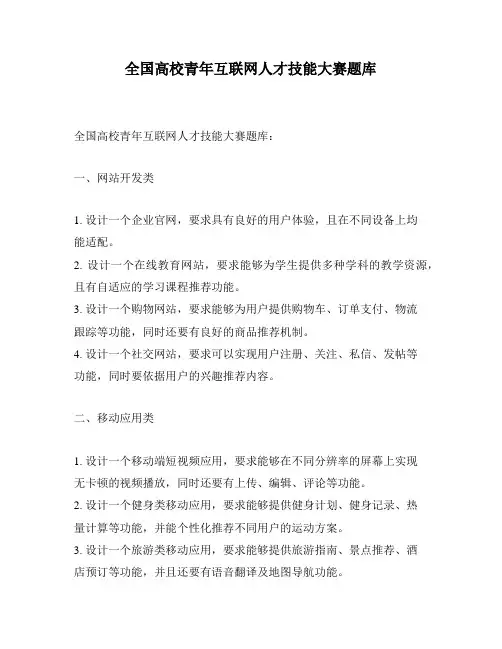 全国高校青年互联网人才技能大赛题库

全国高校青年互联网人才技能大赛题库：

一、网站开发类

1. 设计一个企业官网，要求具有良好的用户体验，且在不同设备上均能适配。
2. 设计一个在线教育网站，要求能够为学生提供多种学科的教学资源，且有自适应的学习课程推荐功能。
3. 设计一个购物网站，要求能够为用户提供购物车、订单支付、物流跟踪等功能，同时还要有良好的商品推荐机制。
4. 设计一个社交网站，要求可以实现用户注册、关注、私信、发帖等功能，同时要依据用户的兴趣推荐内容。

二、移动应用类

1. 设计一个移动端短视频应用，要求能够在不同分辨率的屏幕上实现无卡顿的视频播放，同时还要有上传、编辑、评论等功能。
2. 设计一个健身类移动应用，要求能够提供健身计划、健身记录、热量计算等功能，并能个性化推荐不同用户的运动方案。
3. 设计一个旅游类移动应用，要求能够提供旅游指南、景点推荐、酒店预订等功能，并且还要有语音翻译及地图导航功能。